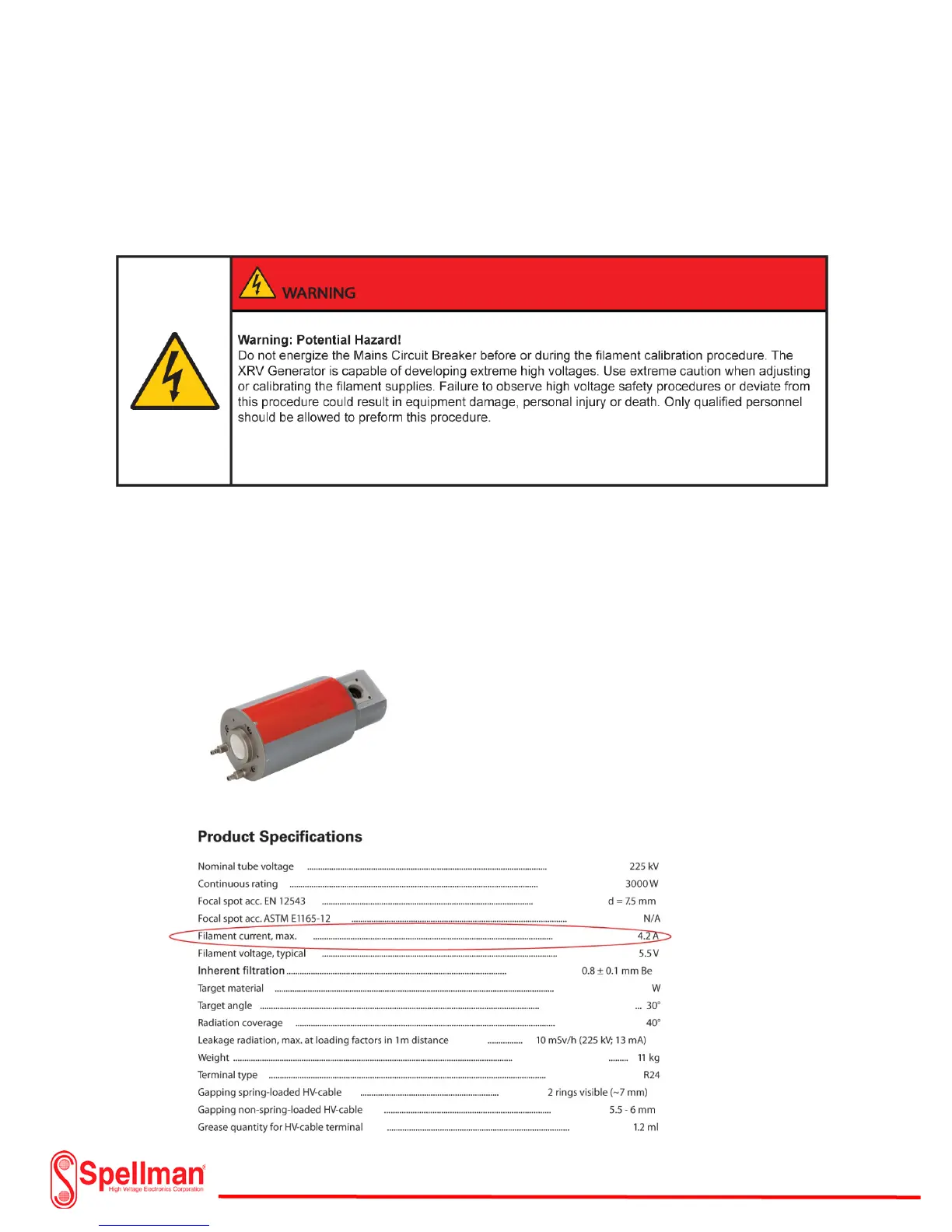 WARNING

Warning: Potential Hazard!
Do not energize the Mains Circuit Breaker before or during the filament calibration procedure. The XRV Generator is capable of developing extreme high voltages. Use extreme caution when adjusting or calibrating the filament supplies. Failure to observe high voltage safety procedures or deviate from this procedure could result in equipment damage, personal injury or death. Only qualified personnel should be allowed to preform this procedure.

Product Specifications

| | |
|---|---|
| Nominal tube voltage | 225 kV |
| Continuous rating | 3000 W |
| Focal spot acc. EN 12543 | d = 7.5 mm |
| Focal spot acc. ASTM E1165-12 | N/A |
| Filament current, max. | 4.2 A |
| Filament voltage, typical | 5.5 V |
| Inherent filtration | 0.8 ± 0.1 mm Be |
| Target material | W |
| Target angle | 30° |
| Radiation coverage | 40° |
| Leakage radiation, max. at loading factors in 1m distance | 10 mSv/h (225 kV; 13 mA) |
| Weight | 11 kg |
| Terminal type | R24 |
| Gapping spring-loaded HV-cable | 2 rings visible (~7 mm) |
| Gapping non-spring-loaded HV-cable | 5.5 - 6 mm |
| Grease quantity for HV-cable terminal | 1.2 ml |

Spellman
High Voltage Electronics Corporation